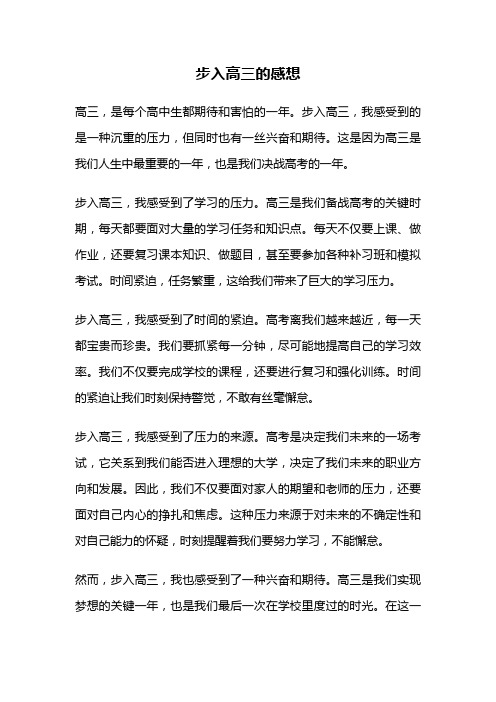 步入高三的感想

高三，是每个高中生都期待和害怕的一年。步入高三，我感受到的是一种沉重的压力，但同时也有一丝兴奋和期待。这是因为高三是我们人生中最重要的一年，也是我们决战高考的一年。

步入高三，我感受到了学习的压力。高三是我们备战高考的关键时期，每天都要面对大量的学习任务和知识点。每天不仅要上课、做作业，还要复习课本知识、做题目，甚至要参加各种补习班和模拟考试。时间紧迫，任务繁重，这给我们带来了巨大的学习压力。

步入高三，我感受到了时间的紧迫。高考离我们越来越近，每一天都宝贵而珍贵。我们要抓紧每一分钟，尽可能地提高自己的学习效率。我们不仅要完成学校的课程，还要进行复习和强化训练。时间的紧迫让我们时刻保持警觉，不敢有丝毫懈怠。

步入高三，我感受到了压力的来源。高考是决定我们未来的一场考试，它关系到我们能否进入理想的大学，决定了我们未来的职业方向和发展。因此，我们不仅要面对家人的期望和老师的压力，还要面对自己内心的挣扎和焦虑。这种压力来源于对未来的不确定性和对自己能力的怀疑，时刻提醒着我们要努力学习，不能懈怠。

然而，步入高三，我也感受到了一种兴奋和期待。高三是我们实现梦想的关键一年，也是我们最后一次在学校里度过的时光。在这一